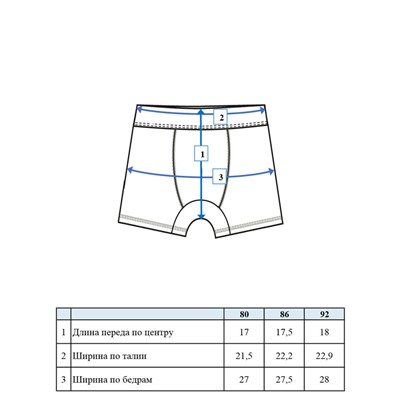 2

1

3

| | | 80 | 86 | 92 |
|---|---|---|---|---|
| 1 | Длина переда по центру | 17 | 17,5 | 18 |
| 2 | Ширина по талии | 21,5 | 22,2 | 22,9 |
| 3 | Ширина по бедрам | 27 | 27,5 | 28 |